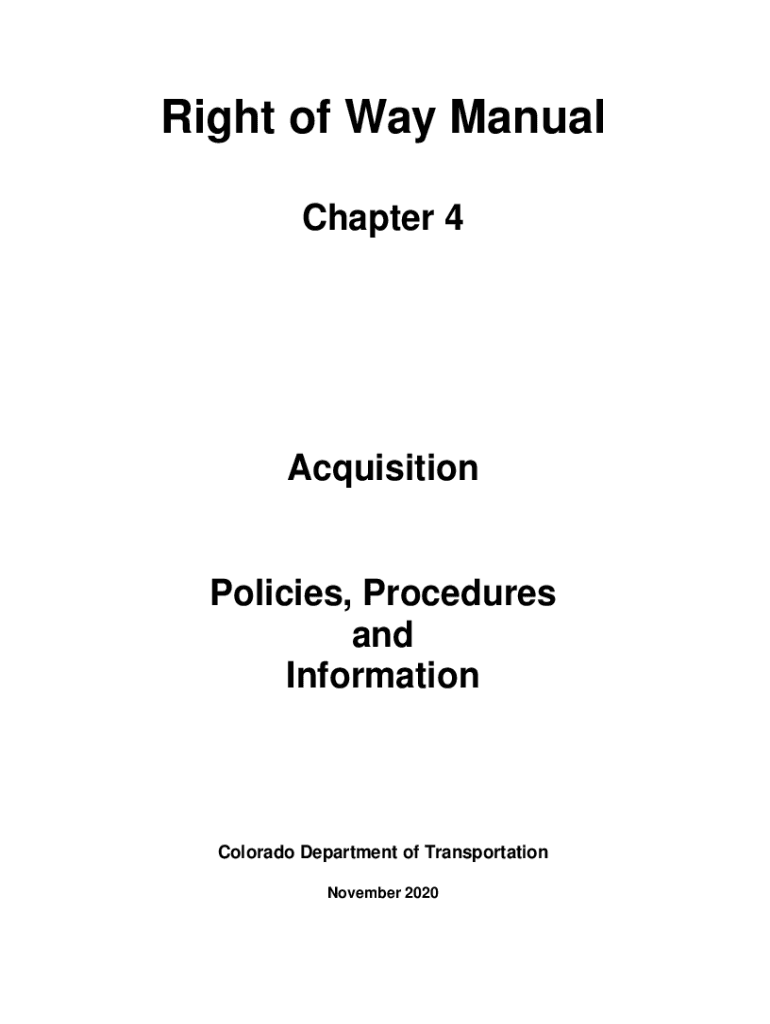 Right of Way Manual

Chapter 4

Acquisition

Policies, Procedures
and
Information

Colorado Department of Transportation

November 2020